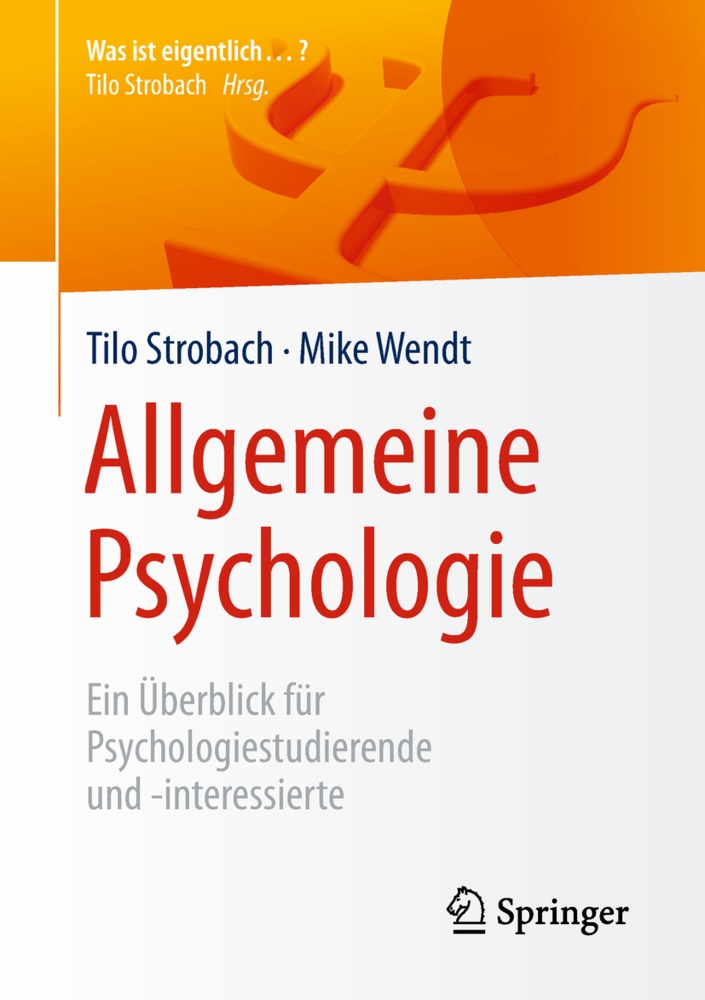 Was ist eigentlich … ?
Tilo Strobach Hrsg.

Tilo Strobach · Mike Wendt

Allgemeine Psychologie

Ein Überblick für Psychologiestudierende und -interessierte

Springer